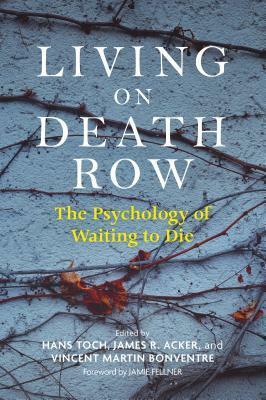 LIVING
ON
DEATH
ROW

The Psychology of
Waiting to Die

Edited by
HANS TOCH, JAMES R. ACKER, and
VINCENT MARTIN BONVENTRE
Foreword by JAMIE FELLNER